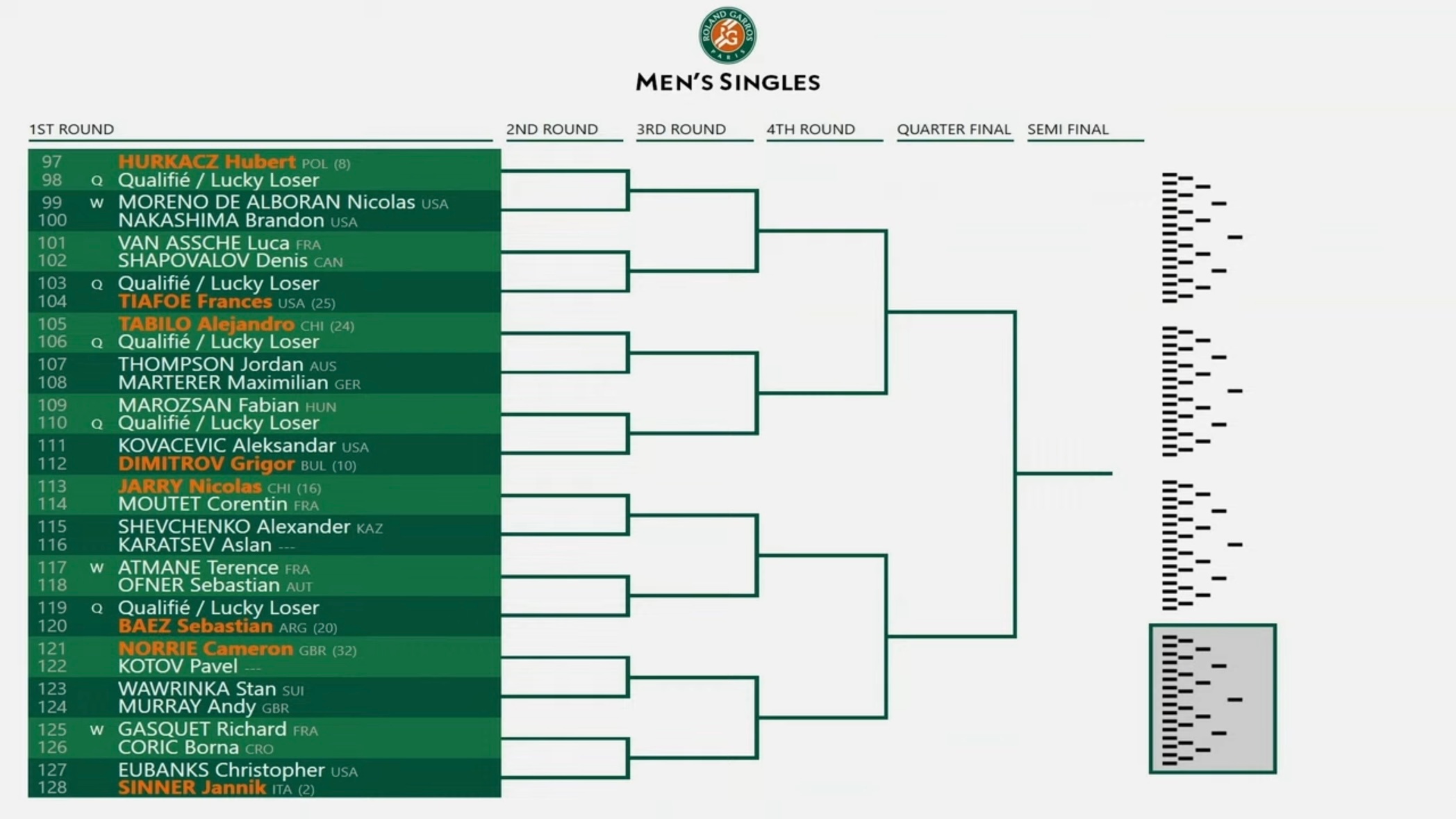 ROLAND GARROS PARIS

MEN'S SINGLES

1ST ROUND
2ND ROUND
3RD ROUND
4TH ROUND
QUARTER FINAL
SEMI FINAL

97 HURKACZ Hubert POL (8)
98 Q Qualifié / Lucky Loser
99 W MORENO DE ALBORAN Nicolas USA
100 NAKASHIMA Brandon USA
101 VAN ASSCHE Luca FRA
102 SHAPOVALOV Denis CAN
103 Q Qualifié / Lucky Loser
104 TIAFOE Frances USA (25)
105 TABILO Alejandro CHI (24)
106 Q Qualifié / Lucky Loser
107 THOMPSON Jordan AUS
108 MARTERER Maximilian GER
109 MAROZSAN Fabian HUN
110 Q Qualifié / Lucky Loser
111 KOVACEVIC Aleksandar USA
112 DIMITROV Grigor BUL (10)
113 JARRY Nicolas CHI (16)
114 MOUTET Corentin FRA
115 SHEVCHENKO Alexander KAZ
116 KARATSEV Aslan ---
117 W ATMANE Terence FRA
118 OFNER Sebastian AUT
119 Q Qualifié / Lucky Loser
120 BAEZ Sebastian ARG (20)
121 NORRIE Cameron GBR (32)
122 KOTOV Pavel ---
123 WAWRINKA Stan SUI
124 MURRAY Andy GBR
125 W GASQUET Richard FRA
126 CORIC Borna CRO
127 EUBANKS Christopher USA
128 SINNER Jannik ITA (2)